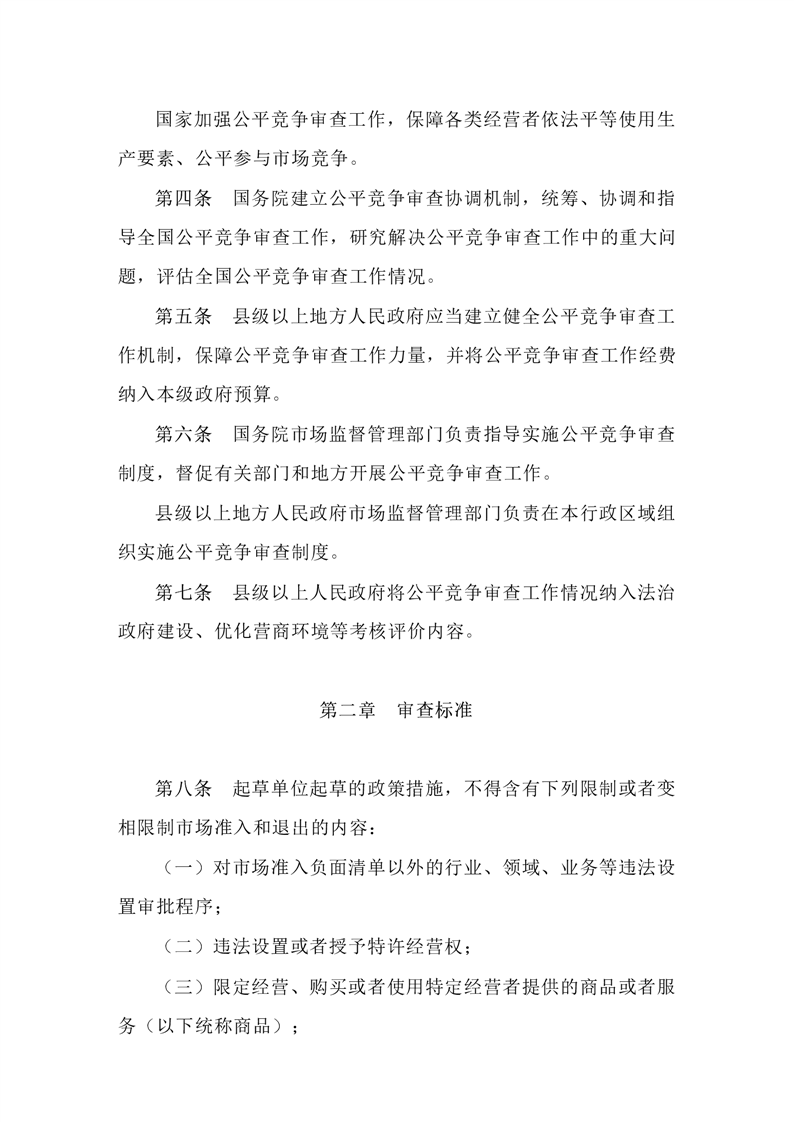 国家加强公平竞争审查工作，保障各类经营者依法平等使用生产要素、公平参与市场竞争。

第四条　国务院建立公平竞争审查协调机制，统筹、协调和指导全国公平竞争审查工作，研究解决公平竞争审查工作中的重大问题，评估全国公平竞争审查工作情况。

第五条　县级以上地方人民政府应当建立健全公平竞争审查工作机制，保障公平竞争审查工作力量，并将公平竞争审查工作经费纳入本级政府预算。

第六条　国务院市场监督管理部门负责指导实施公平竞争审查制度，督促有关部门和地方开展公平竞争审查工作。

县级以上地方人民政府市场监督管理部门负责在本行政区域组织实施公平竞争审查制度。

第七条　县级以上人民政府将公平竞争审查工作情况纳入法治政府建设、优化营商环境等考核评价内容。

第二章　审查标准

第八条　起草单位起草的政策措施，不得含有下列限制或者变相限制市场准入和退出的内容：

（一）对市场准入负面清单以外的行业、领域、业务等违法设置审批程序；

（二）违法设置或者授予特许经营权；

（三）限定经营、购买或者使用特定经营者提供的商品或者服务（以下统称商品）；